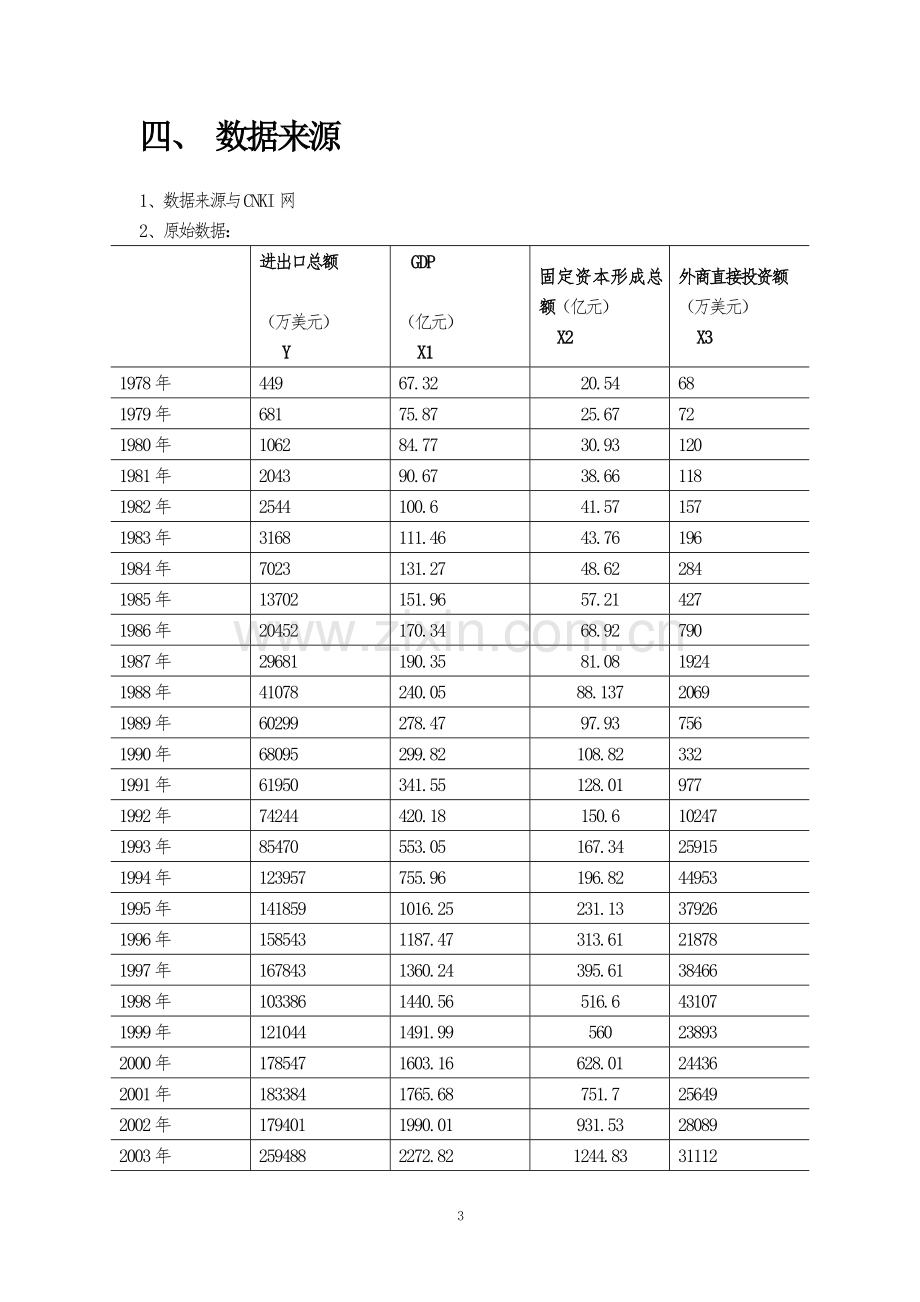 四、 数据来源

1、数据来源与CNKI网

2、原始数据：

|  | 进出口总额 （万美元） Y | GDP （亿元） X1 | 固定资本形成总额（亿元） X2 | 外商直接投资额 （万美元） X3 |
|---|---|---|---|---|
| 1978年 | 449 | 67.32 | 20.54 | 68 |
| 1979年 | 681 | 75.87 | 25.67 | 72 |
| 1980年 | 1062 | 84.77 | 30.93 | 120 |
| 1981年 | 2043 | 90.67 | 38.66 | 118 |
| 1982年 | 2544 | 100.6 | 41.57 | 157 |
| 1983年 | 3168 | 111.46 | 43.76 | 196 |
| 1984年 | 7023 | 131.27 | 48.62 | 284 |
| 1985年 | 13702 | 151.96 | 57.21 | 427 |
| 1986年 | 20452 | 170.34 | 68.92 | 790 |
| 1987年 | 29681 | 190.35 | 81.08 | 1924 |
| 1988年 | 41078 | 240.05 | 88.137 | 2069 |
| 1989年 | 60299 | 278.47 | 97.93 | 756 |
| 1990年 | 68095 | 299.82 | 108.82 | 332 |
| 1991年 | 61950 | 341.55 | 128.01 | 977 |
| 1992年 | 74244 | 420.18 | 150.6 | 10247 |
| 1993年 | 85470 | 553.05 | 167.34 | 25915 |
| 1994年 | 123957 | 755.96 | 196.82 | 44953 |
| 1995年 | 141859 | 1016.25 | 231.13 | 37926 |
| 1996年 | 158543 | 1187.47 | 313.61 | 21878 |
| 1997年 | 167843 | 1360.24 | 395.61 | 38466 |
| 1998年 | 103386 | 1440.56 | 516.6 | 43107 |
| 1999年 | 121044 | 1491.99 | 560 | 23893 |
| 2000年 | 178547 | 1603.16 | 628.01 | 24436 |
| 2001年 | 183384 | 1765.68 | 751.7 | 25649 |
| 2002年 | 179401 | 1990.01 | 931.53 | 28089 |
| 2003年 | 259488 | 2272.82 | 1244.83 | 31112 |

3

www.zixin.com.cn